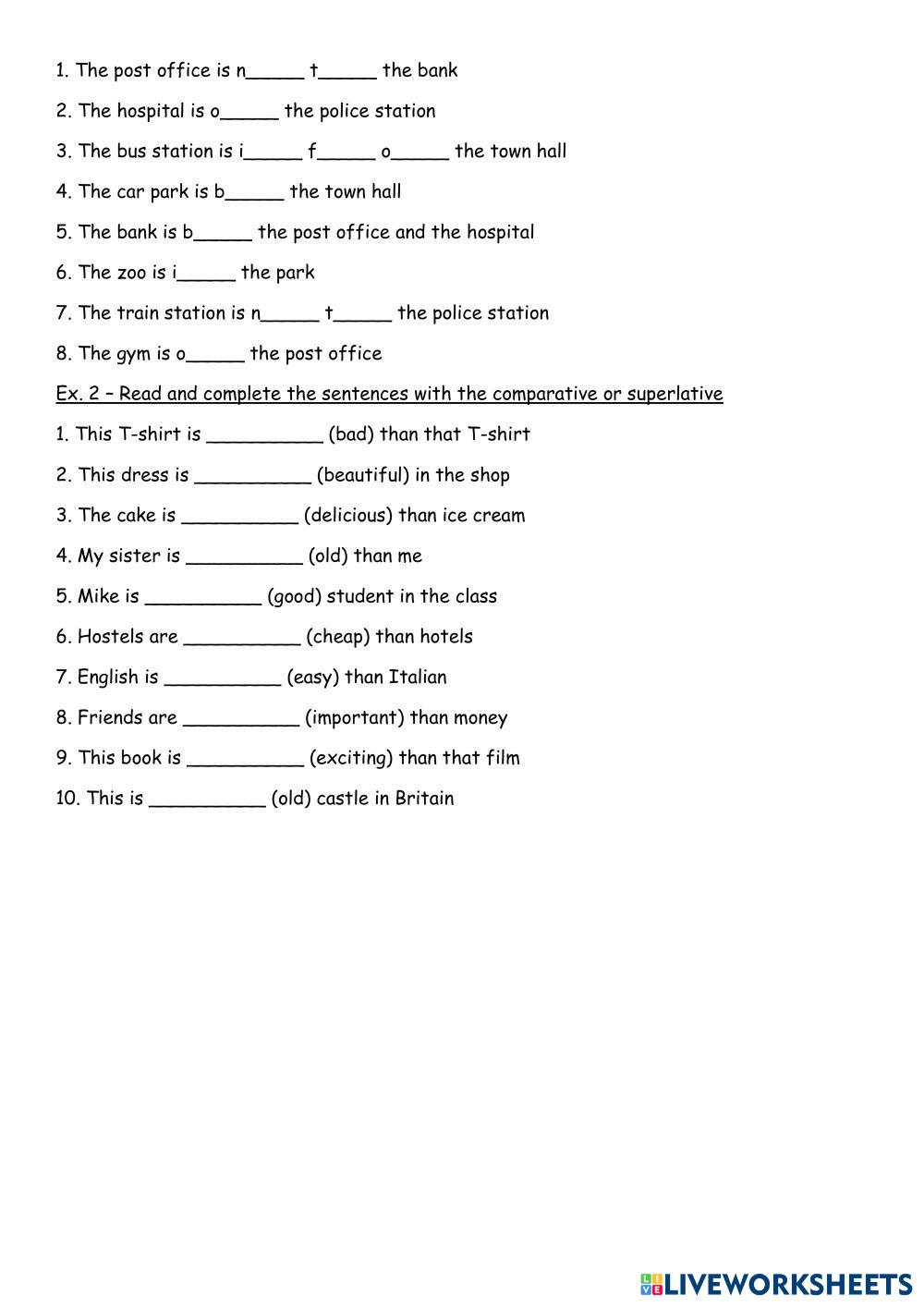 1. The post office is n_____ t_____ the bank

2. The hospital is o_____ the police station

3. The bus station is i_____ f_____ o_____ the town hall

4. The car park is b_____ the town hall

5. The bank is b_____ the post office and the hospital

6. The zoo is i_____ the park

7. The train station is n_____ t_____ the police station

8. The gym is o_____ the post office

Ex. 2 – Read and complete the sentences with the comparative or superlative

1. This T-shirt is __________ (bad) than that T-shirt

2. This dress is __________ (beautiful) in the shop

3. The cake is __________ (delicious) than ice cream

4. My sister is __________ (old) than me

5. Mike is __________ (good) student in the class

6. Hostels are __________ (cheap) than hotels

7. English is __________ (easy) than Italian

8. Friends are __________ (important) than money

9. This book is __________ (exciting) than that film

10. This is __________ (old) castle in Britain

LIVEWORKSHEETS